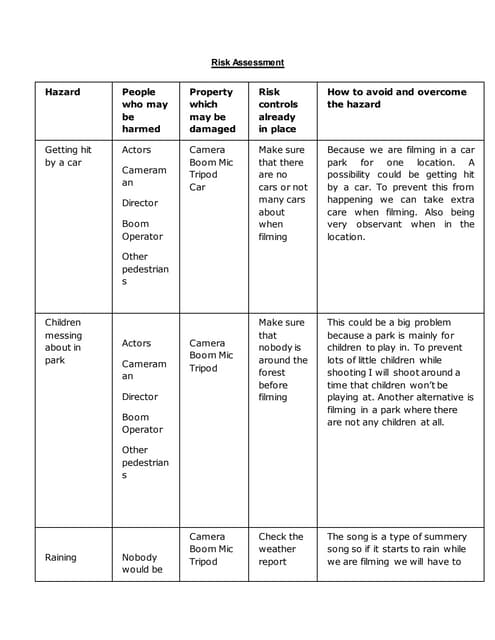 Risk Assessment

| Hazard | People who may be harmed | Property which may be damaged | Risk controls already in place | How to avoid and overcome the hazard |
|---|---|---|---|---|
| Getting hit by a car | Actors Cameraman Director Boom Operator Other pedestrians | Camera Boom Mic Tripod Car | Make sure that there are no cars or not many cars about when filming | Because we are filming in a car park for one location. A possibility could be getting hit by a car. To prevent this from happening we can take extra care when filming. Also being very observant when in the location. |
| Children messing about in park | Actors Cameraman Director Boom Operator Other pedestrians | Camera Boom Mic Tripod | Make sure that nobody is around the forest before filming | This could be a big problem because a park is mainly for children to play in. To prevent lots of little children while shooting I will shoot around a time that children won't be playing at. Another alternative is filming in a park where there are not any children at all. |
| Raining | Nobody would be | Camera Boom Mic Tripod | Check the weather report | The song is a type of summery song so if it starts to rain while we are filming we will have to |